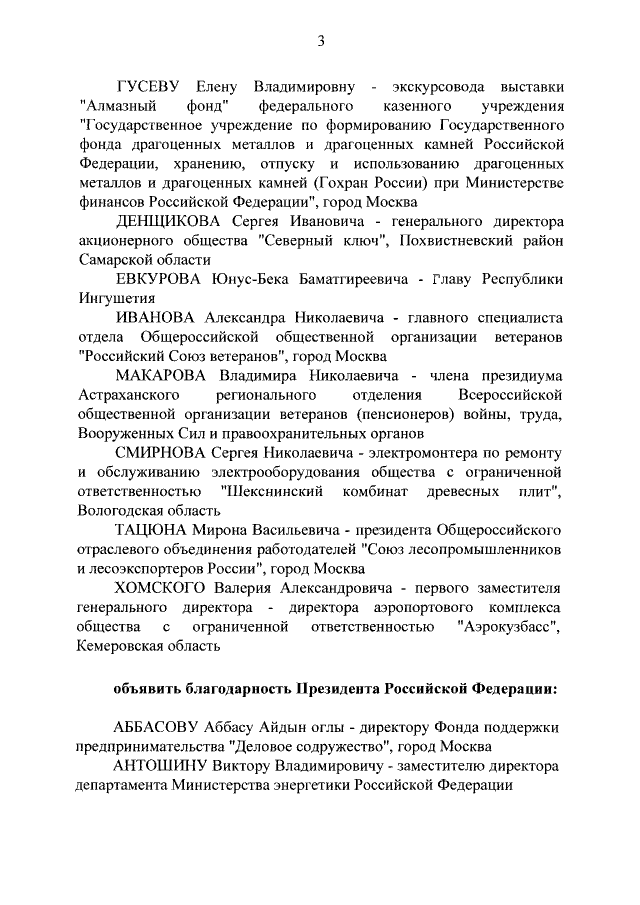 3

ГУСЕВУ Елену Владимировну - экскурсовода выставки "Алмазный фонд" федерального казенного учреждения "Государственное учреждение по формированию Государственного фонда драгоценных металлов и драгоценных камней Российской Федерации, хранению, отпуску и использованию драгоценных металлов и драгоценных камней (Гохран России) при Министерстве финансов Российской Федерации", город Москва

ДЕНЩИКОВА Сергея Ивановича - генерального директора акционерного общества "Северный ключ", Похвистневский район Самарской области

ЕВКУРОВА Юнус-Бека Баматгиреевича - Главу Республики Ингушетия

ИВАНОВА Александра Николаевича - главного специалиста отдела Общероссийской общественной организации ветеранов "Российский Союз ветеранов", город Москва

МАКАРОВА Владимира Николаевича - члена президиума Астраханского регионального отделения Всероссийской общественной организации ветеранов (пенсионеров) войны, труда, Вооруженных Сил и правоохранительных органов

СМИРНОВА Сергея Николаевича - электромонтера по ремонту и обслуживанию электрооборудования общества с ограниченной ответственностью "Шекснинский комбинат древесных плит", Вологодская область

ТАЦЮНА Мирона Васильевича - президента Общероссийского отраслевого объединения работодателей "Союз лесопромышленников и лесоэкспортеров России", город Москва

ХОМСКОГО Валерия Александровича - первого заместителя генерального директора - директора аэропортового комплекса общества с ограниченной ответственностью "Аэрокузбасс", Кемеровская область

объявить благодарность Президента Российской Федерации:

АББАСОВУ Аббасу Айдын оглы - директору Фонда поддержки предпринимательства "Деловое содружество", город Москва

АНТОШИНУ Виктору Владимировичу - заместителю директора департамента Министерства энергетики Российской Федерации